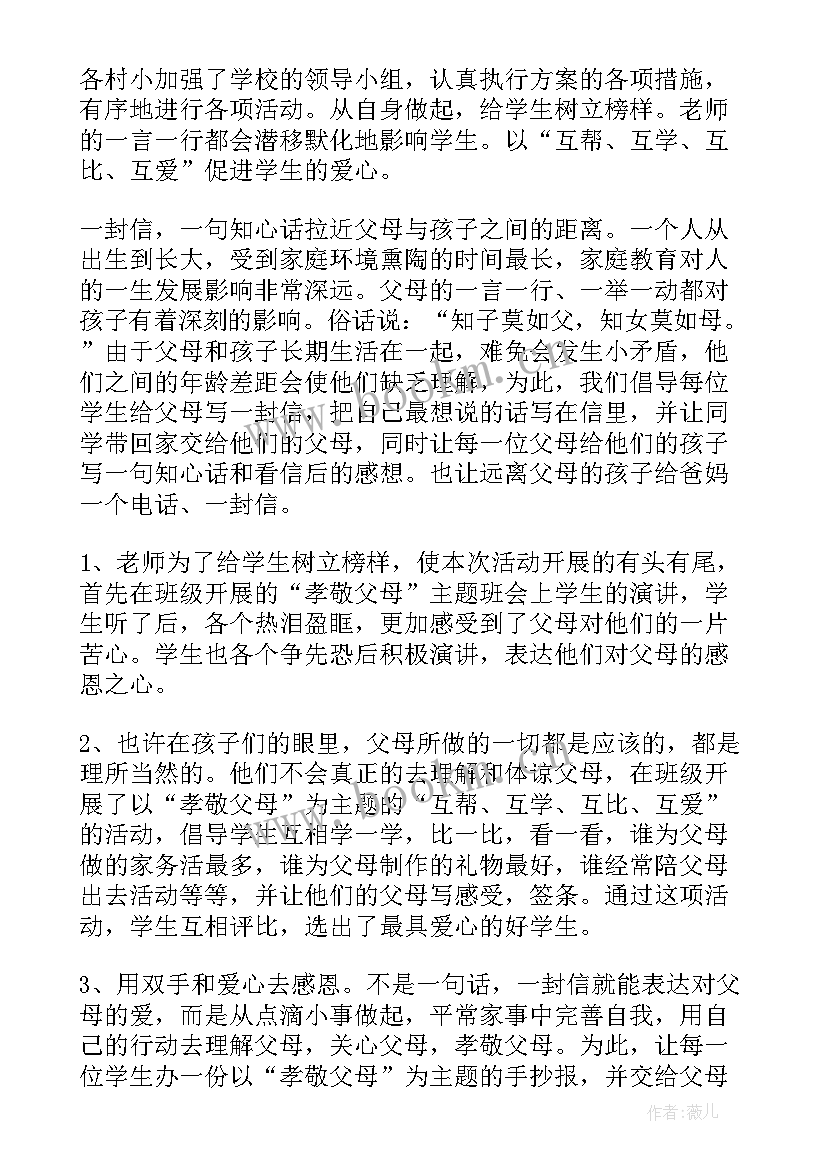 各村小加强了学校的领导小组，认真执行方案的各项措施，有序地进行各项活动。从自身做起，给学生树立榜样。老师的一言一行都会潜移默化地影响学生。以“互帮、互学、互比、互爱”促进学生的爱心。

一封信，一句知心话拉近父母与孩子之间的距离。一个人从出生到长大，受到家庭环境熏陶的时间最长，家庭教育对人的一生发展影响非常深远。父母的一言一行、一举一动都对孩子有着深刻的影响。俗话说：“知子莫如父，知女莫如母。”由于父母和孩子长期生活在一起，难免会发生小矛盾，他们之间的年龄差距会使他们缺乏理解，为此，我们倡导每位学生给父母写一封信，把自己最想说的话写在信里，并让同学带回家交给他们的父母，同时让每一位父母给他们的孩子写一句知心话和看信后的感想。也让远离父母的孩子给爸妈一个电话、一封信。

1、老师为了给学生树立榜样，使本次活动开展的有头有尾，首先在班级开展的“孝敬父母”主题班会上学生的演讲，学生听了后，各个热泪盈眶，更加感受到了父母对他们的一片苦心。学生也各个争先恐后积极演讲，表达他们对父母的感恩之心。

2、也许在孩子们的眼里，父母所做的一切都是应该的，都是理所当然的。他们不会真正的去理解和体谅父母，在班级开展了以“孝敬父母”为主题的“互帮、互学、互比、互爱”的活动，倡导学生互相学一学，比一比，看一看，谁为父母做的家务活最多，谁为父母制作的礼物最好，谁经常陪父母出去活动等等，并让他们的父母写感受，签条。通过这项活动，学生互相评比，选出了最具爱心的好学生。

3、用双手和爱心去感恩。不是一句话，一封信就能表达对父母的爱，而是从点滴小事做起，平常家事中完善自我，用自己的行动去理解父母，关心父母，孝敬父母。为此，让每一位学生办一份以“孝敬父母”为主题的手抄报，并交给父母

作者：薇儿